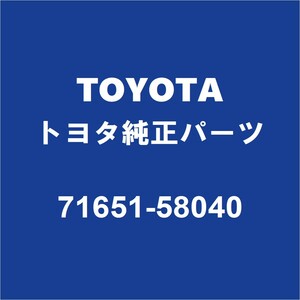 TOYOTA
トヨタ純正パーツ

71651-58040